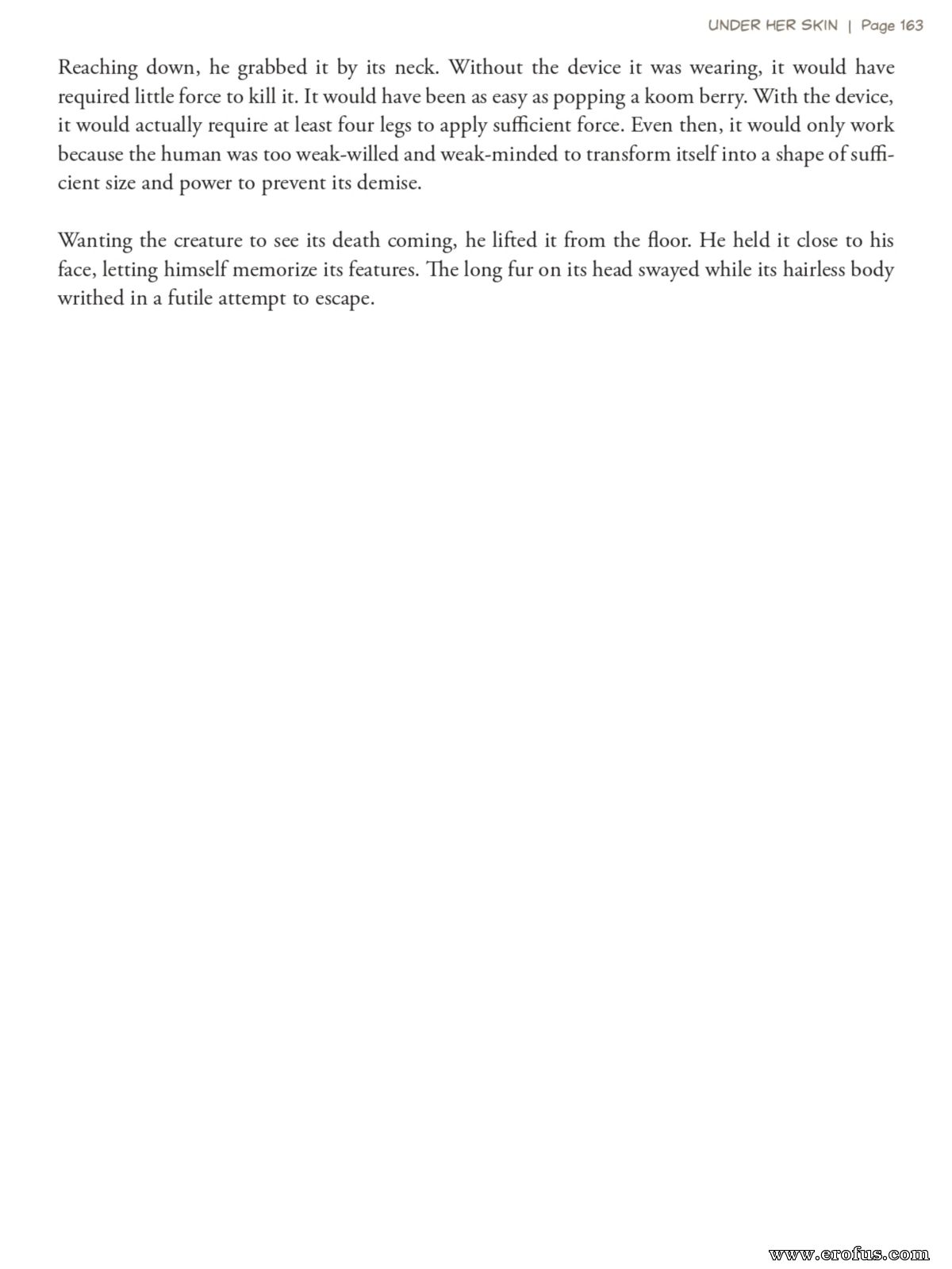 UNDER HER SKIN | Page 163

Reaching down, he grabbed it by its neck. Without the device it was wearing, it would have required little force to kill it. It would have been as easy as popping a koom berry. With the device, it would actually require at least four legs to apply sufficient force. Even then, it would only work because the human was too weak-willed and weak-minded to transform itself into a shape of sufficient size and power to prevent its demise.

Wanting the creature to see its death coming, he lifted it from the floor. He held it close to his face, letting himself memorize its features. The long fur on its head swayed while its hairless body writhed in a futile attempt to escape.

www.erofus.com